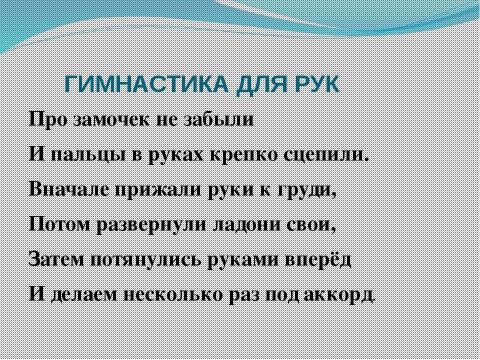 ГИМНАСТИКА ДЛЯ РУК

Про замочек не забыли
И пальцы в руках крепко сцепили.
Вначале прижали руки к груди,
Потом развернули ладони свои,
Затем потянулись руками вперёд
И делаем несколько раз под аккорд.